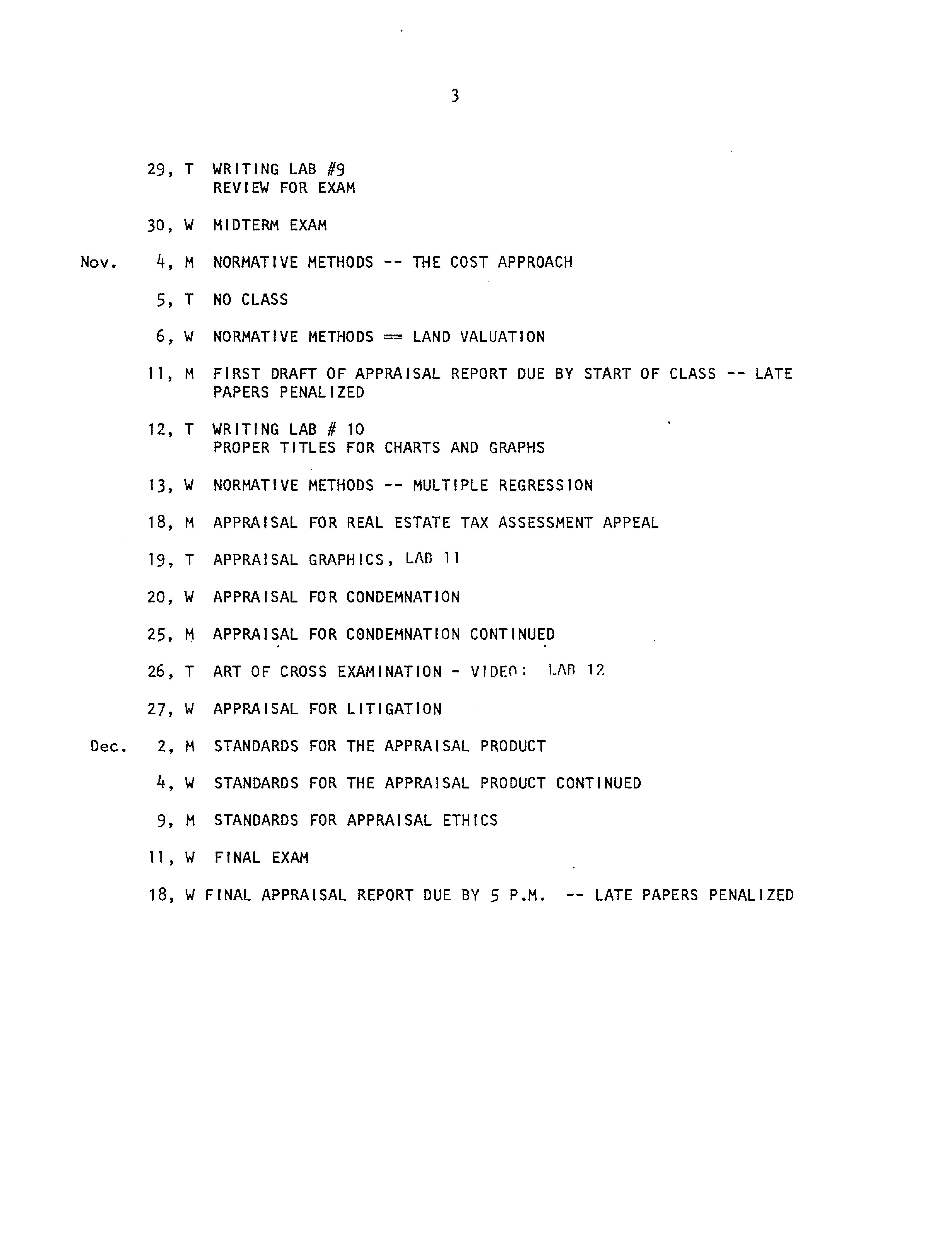 3

29, T WRITING LAB #9
REVIEW FOR EXAM

30, W MIDTERM EXAM

Nov. 4, M NORMATIVE METHODS -- THE COST APPROACH

5, T NO CLASS

6, W NORMATIVE METHODS == LAND VALUATION

11, M FIRST DRAFT OF APPRAISAL REPORT DUE BY START OF CLASS -- LATE PAPERS PENALIZED

12, T WRITING LAB # 10
PROPER TITLES FOR CHARTS AND GRAPHS

13, W NORMATIVE METHODS -- MULTIPLE REGRESSION

18, M APPRAISAL FOR REAL ESTATE TAX ASSESSMENT APPEAL

19, T APPRAISAL GRAPHICS, LAB 11

20, W APPRAISAL FOR CONDEMNATION

25, M APPRAISAL FOR CONDEMNATION CONTINUED

26, T ART OF CROSS EXAMINATION - VIDEO: LAB 12

27, W APPRAISAL FOR LITIGATION

Dec. 2, M STANDARDS FOR THE APPRAISAL PRODUCT

4, W STANDARDS FOR THE APPRAISAL PRODUCT CONTINUED

9, M STANDARDS FOR APPRAISAL ETHICS

11, W FINAL EXAM

18, W FINAL APPRAISAL REPORT DUE BY 5 P.M. -- LATE PAPERS PENALIZED